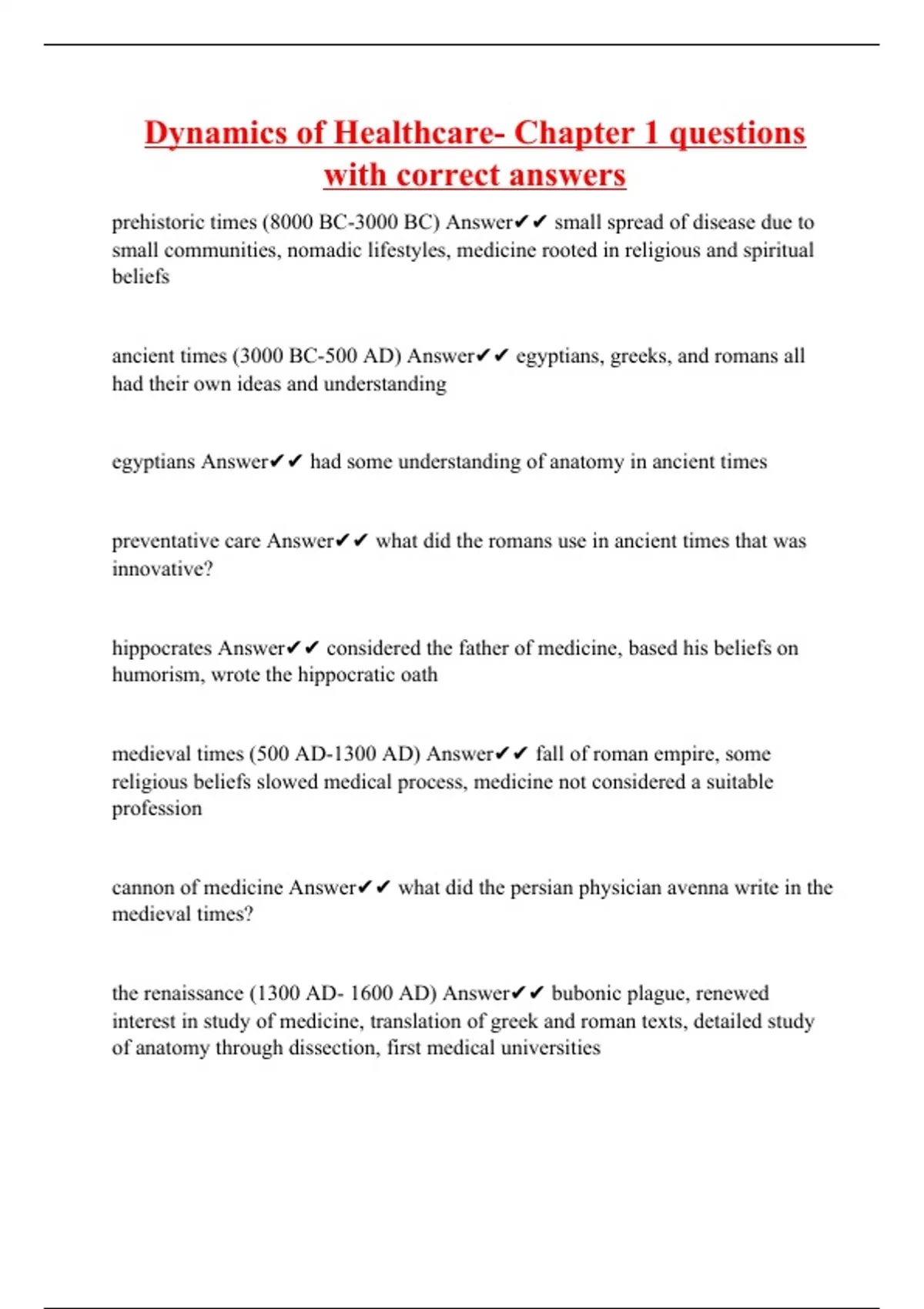 Dynamics of Healthcare- Chapter 1 questions with correct answers

prehistoric times (8000 BC-3000 BC) Answer✔✔ small spread of disease due to small communities, nomadic lifestyles, medicine rooted in religious and spiritual beliefs

ancient times (3000 BC-500 AD) Answer✔✔ egyptians, greeks, and romans all had their own ideas and understanding

egyptians Answer✔✔ had some understanding of anatomy in ancient times

preventative care Answer✔✔ what did the romans use in ancient times that was innovative?

hippocrates Answer✔✔ considered the father of medicine, based his beliefs on humorism, wrote the hippocratic oath

medieval times (500 AD-1300 AD) Answer✔✔ fall of roman empire, some religious beliefs slowed medical process, medicine not considered a suitable profession

cannon of medicine Answer✔✔ what did the persian physician avenna write in the medieval times?

the renaissance (1300 AD- 1600 AD) Answer✔✔ bubonic plague, renewed interest in study of medicine, translation of greek and roman texts, detailed study of anatomy through dissection, first medical universities